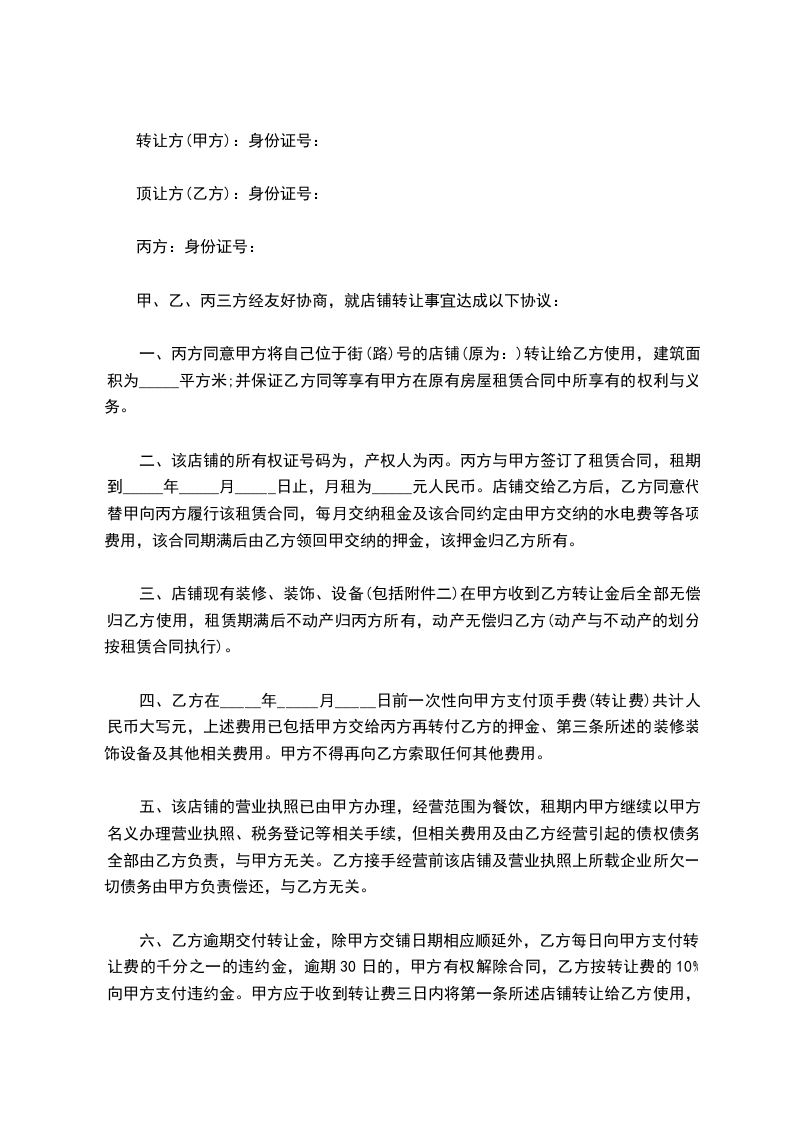 转让方(甲方)：身份证号：

顶让方(乙方)：身份证号：

丙方：身份证号：

甲、乙、丙三方经友好协商，就店铺转让事宜达成以下协议：

一、丙方同意甲方将自己位于街(路)号的店铺(原为：)转让给乙方使用，建筑面积为_____平方米;并保证乙方同等享有甲方在原有房屋租赁合同中所享有的权利与义务。

二、该店铺的所有权证号码为，产权人为丙。丙方与甲方签订了租赁合同，租期到_____年_____月_____日止，月租为_____元人民币。店铺交给乙方后，乙方同意代替甲向丙方履行该租赁合同，每月交纳租金及该合同约定由甲方交纳的水电费等各项费用，该合同期满后由乙方领回甲交纳的押金，该押金归乙方所有。

三、店铺现有装修、装饰、设备(包括附件二)在甲方收到乙方转让金后全部无偿归乙方使用，租赁期满后不动产归丙方所有，动产无偿归乙方(动产与不动产的划分按租赁合同执行)。

四、乙方在_____年_____月_____日前一次性向甲方支付顶手费(转让费)共计人民币大写元，上述费用已包括甲方交给丙方再转付乙方的押金、第三条所述的装修装饰设备及其他相关费用。甲方不得再向乙方索取任何其他费用。

五、该店铺的营业执照已由甲方办理，经营范围为餐饮，租期内甲方继续以甲方名义办理营业执照、税务登记等相关手续，但相关费用及由乙方经营引起的债权债务全部由乙方负责，与甲方无关。乙方接手经营前该店铺及营业执照上所载企业所欠一切债务由甲方负责偿还，与乙方无关。

六、乙方逾期交付转让金，除甲方交铺日期相应顺延外，乙方每日向甲方支付转让费的千分之一的违约金，逾期 30 日的，甲方有权解除合同，乙方按转让费的 10%向甲方支付违约金。甲方应于收到转让费三日内将第一条所述店铺转让给乙方使用，